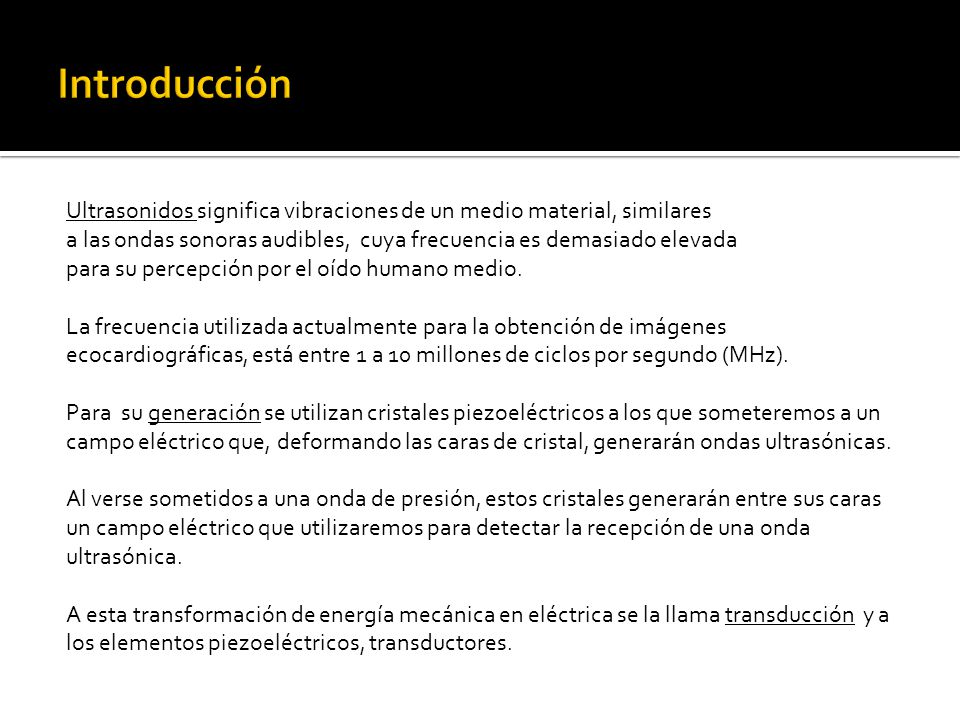 Introducción

Ultrasonidos significa vibraciones de un medio material, similares a las ondas sonoras audibles, cuya frecuencia es demasiado elevada para su percepción por el oído humano medio.

La frecuencia utilizada actualmente para la obtención de imágenes ecocardiográficas, está entre 1 a 10 millones de ciclos por segundo (MHz).

Para su generación se utilizan cristales piezoeléctricos a los que someteremos a un campo eléctrico que, deformando las caras de cristal, generarán ondas ultrasónicas.

Al verse sometidos a una onda de presión, estos cristales generarán entre sus caras un campo eléctrico que utilizaremos para detectar la recepción de una onda ultrasónica.

A esta transformación de energía mecánica en eléctrica se la llama transducción y a los elementos piezoeléctricos, transductores.